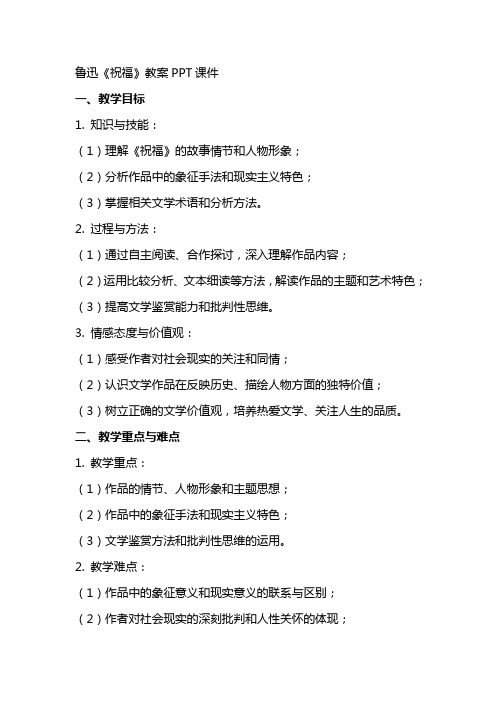 鲁迅《祝福》教案 PPT 课件

一、教学目标

1. 知识与技能：

（1）理解《祝福》的故事情节和人物形象；

（2）分析作品中的象征手法和现实主义特色；

（3）掌握相关文学术语和分析方法。

2. 过程与方法：

（1）通过自主阅读、合作探讨，深入理解作品内容；

（2）运用比较分析、文本细读等方法，解读作品的主题和艺术特色；

（3）提高文学鉴赏能力和批判性思维。

3. 情感态度与价值观：

（1）感受作者对社会现实的关注和同情；

（2）认识文学作品在反映历史、描绘人物方面的独特价值；

（3）树立正确的文学价值观，培养热爱文学、关注人生的品质。

二、教学重点与难点

1. 教学重点：

（1）作品的情节、人物形象和主题思想；

（2）作品中的象征手法和现实主义特色；

（3）文学鉴赏方法和批判性思维的运用。

2. 教学难点：

（1）作品中的象征意义和现实意义的联系与区别；

（2）作者对社会现实的深刻批判和人性关怀的体现；